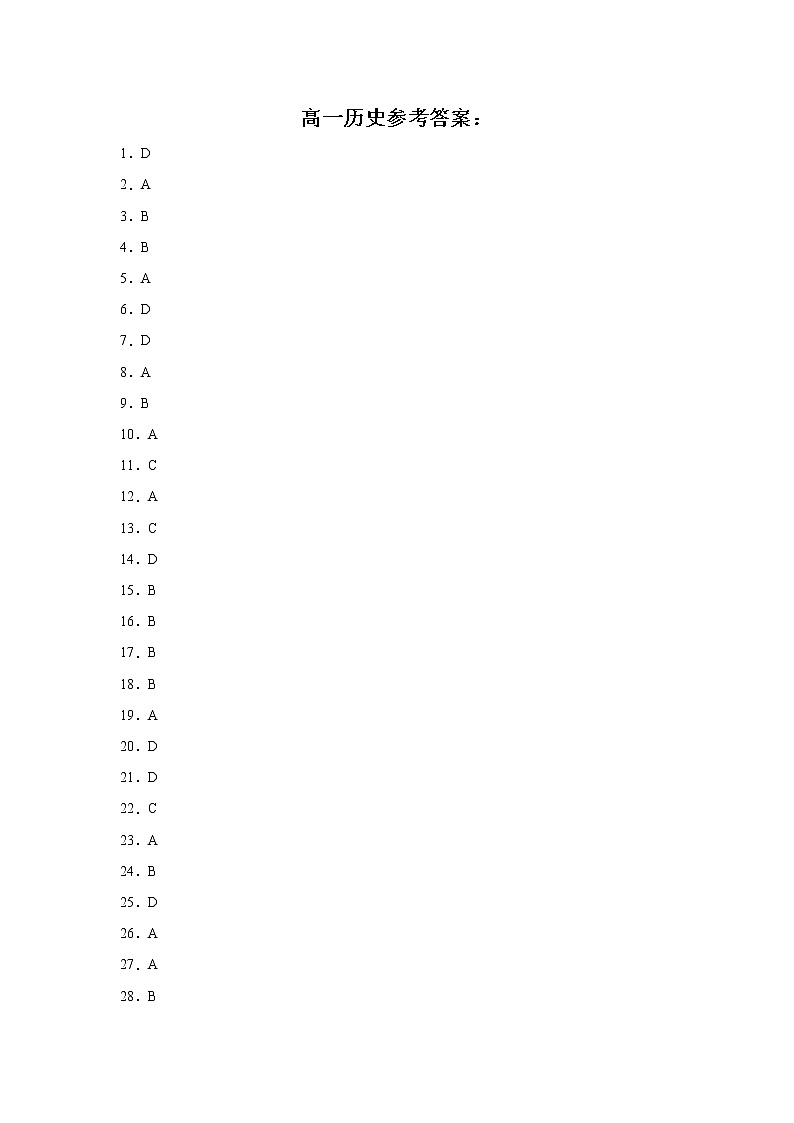 高一历史参考答案：

1. D

2. A

3. B

4. B

5. A

6. D

7. D

8. A

9. B

10. A

11. C

12. A

13. C

14. D

15. B

16. B

17. B

18. B

19. A

20. D

21. D

22. C

23. A

24. B

25. D

26. A

27. A

28. B